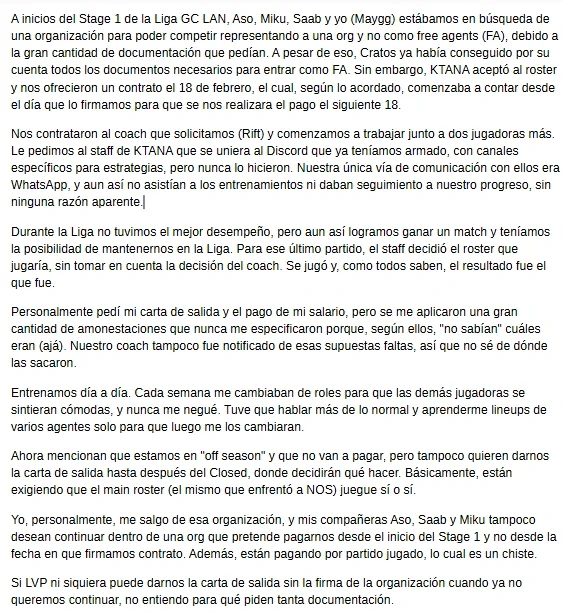 A inicios del Stage 1 de la Liga GC LAN, Aso, Miku, Saab y yo (Maygg) estábamos en búsqueda de una organización para poder competir representando a una org y no como free agents (FA), debido a la gran cantidad de documentación que pedían. A pesar de eso, Cratos ya había conseguido por su cuenta todos los documentos necesarios para entrar como FA. Sin embargo, KTANA aceptó al roster y nos ofrecieron un contrato el 18 de febrero, el cual, según lo acordado, comenzaba a contar desde el día que lo firmamos para que se nos realizara el pago el siguiente 18.

Nos contrataron al coach que solicitamos (Rift) y comenzamos a trabajar junto a dos jugadoras más. Le pedimos al staff de KTANA que se uniera al Discord que ya teníamos armado, con canales específicos para estrategias, pero nunca lo hicieron. Nuestra única vía de comunicación con ellos era WhatsApp, y aun así no asistían a los entrenamientos ni daban seguimiento a nuestro progreso, sin ninguna razón aparente.

Durante la Liga no tuvimos el mejor desempeño, pero aun así logramos ganar un match y teníamos la posibilidad de mantenernos en la Liga. Para ese último partido, el staff decidió el roster que jugaría, sin tomar en cuenta la decisión del coach. Se jugó y, como todos saben, el resultado fue el que fue.

Personalmente pedí mi carta de salida y el pago de mi salario, pero se me aplicaron una gran cantidad de amonestaciones que nunca me especificaron porque, según ellos, "no sabían" cuáles eran (ajá). Nuestro coach tampoco fue notificado de esas supuestas faltas, así que no sé de dónde las sacaron.

Entrenamos día a día. Cada semana me cambiaban de roles para que las demás jugadoras se sintieran cómodas, y nunca me negué. Tuve que hablar más de lo normal y aprenderme lineups de varios agentes solo para que luego me los cambiaran.

Ahora mencionan que estamos en "off season" y que no van a pagar, pero tampoco quieren darnos la carta de salida hasta después del Closed, donde decidirán qué hacer. Básicamente, están exigiendo que el main roster (el mismo que enfrentó a NOS) juegue sí o sí.

Yo, personalmente, me salgo de esa organización, y mis compañeras Aso, Saab y Miku tampoco desean continuar dentro de una org que pretende pagarnos desde el inicio del Stage 1 y no desde la fecha en que firmamos contrato. Además, están pagando por partido jugado, lo cual es un chiste.

Si LVP ni siquiera puede darnos la carta de salida sin la firma de la organización cuando ya no queremos continuar, no entiendo para qué piden tanta documentación.